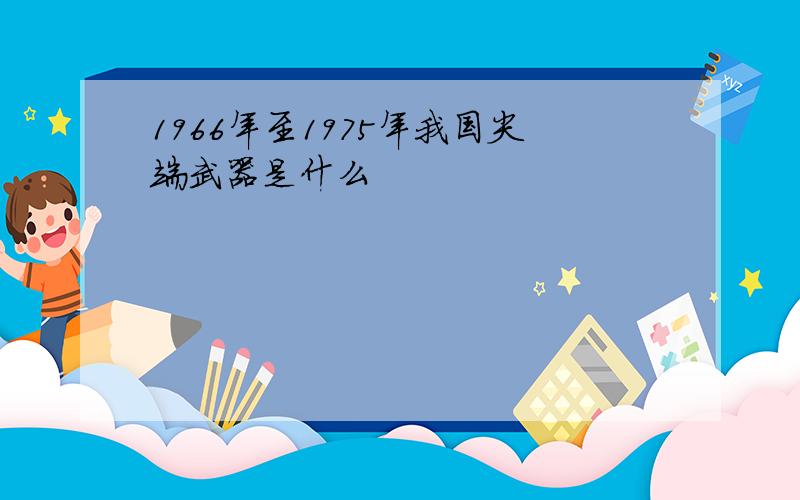 1966年至1975年我国尖端武器是什么

xyz